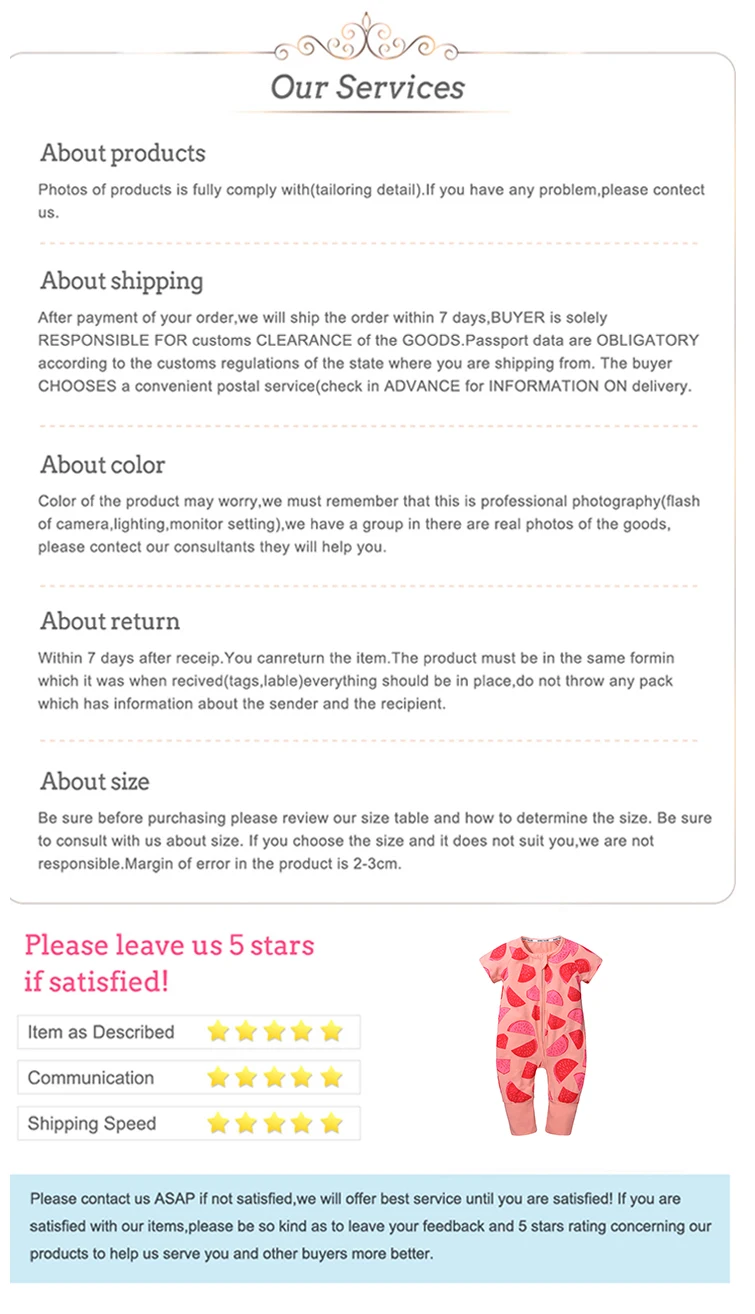 Our Services

About products

Photos of products is fully comply with(tailoring detail).If you have any problem,please contect us.

About shipping

After payment of your order,we will ship the order within 7 days,BUYER is solely RESPONSIBLE FOR customs CLEARANCE of the GOODS.Passport data are OBLIGATORY according to the customs regulations of the state where you are shipping from. The buyer CHOOSES a convenient postal service(check in ADVANCE for INFORMATION ON delivery.

About color

Color of the product may worry,we must remember that this is professional photography(flash of camera,lighting,monitor setting),we have a group in there are real photos of the goods, please contect our consultants they will help you.

About return

Within 7 days after receip.You canreturn the item.The product must be in the same formin which it was when recived(tags,lable)everything should be in place,do not throw any pack which has information about the sender and the recipient.

About size

Be sure before purchasing please review our size table and how to determine the size. Be sure to consult with us about size. If you choose the size and it does not suit you,we are not responsible.Margin of error in the product is 2-3cm.

Please leave us 5 stars if satisfied!

Item as Described

Communication

Shipping Speed

Please contact us ASAP if not satisfied,we will offer best service until you are satisfied! If you are satisfied with our items,please be so kind as to leave your feedback and 5 stars rating concerning our products to help us serve you and other buyers more better.